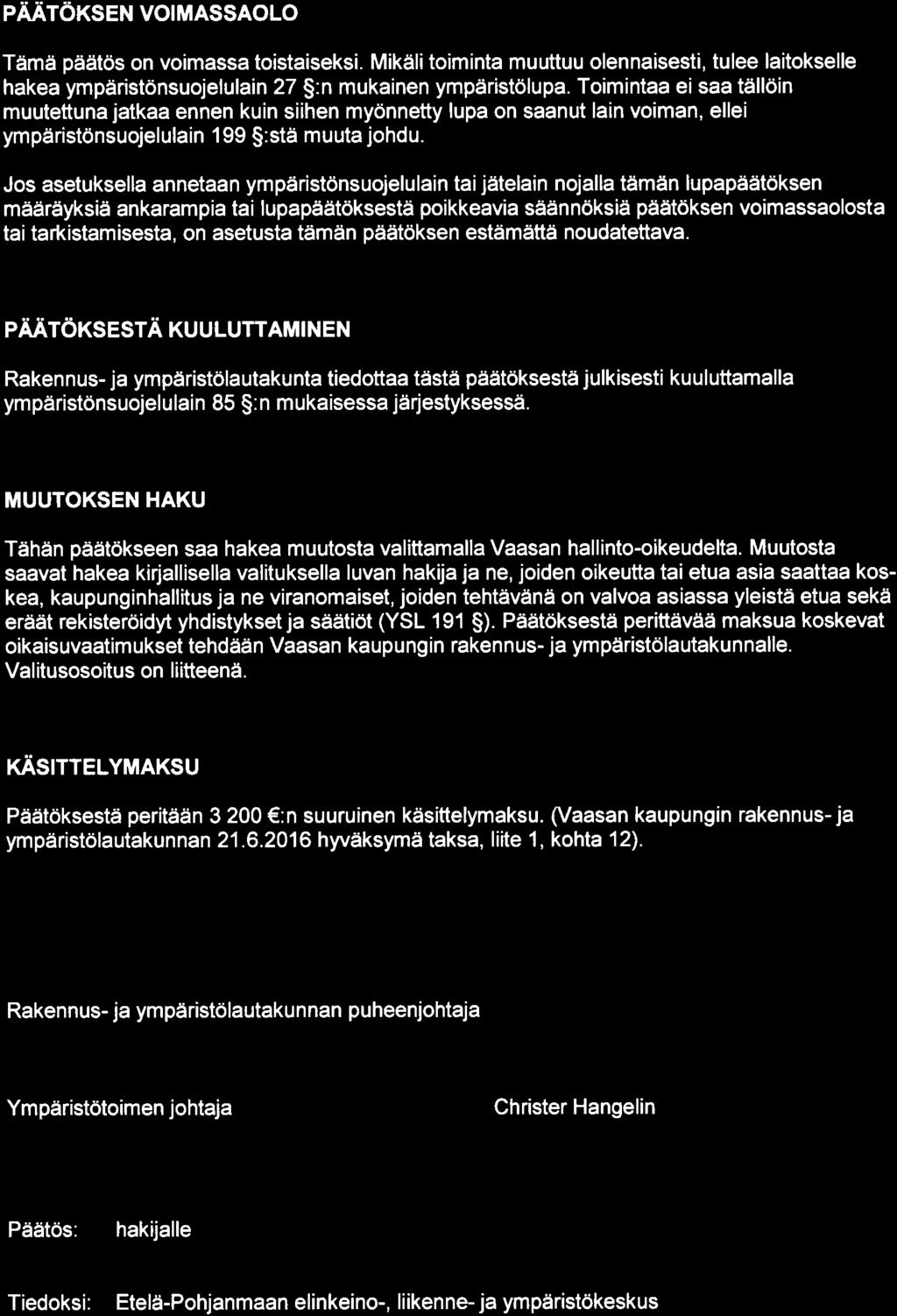 PÄÄTÖKSEN VOIMASSAOLO

Tämä päätös on voimassa toistaiseksi. Mikäli toiminta muuttuu olennaisesti, tulee laitokselle hakea ympäristönsuojelulain 27 §:n mukainen ympäristölupa. Toimintaa ei saa tällöin muutettuna jatkaa ennen kuin siihen myönnetty lupa on saanut lain voiman, ellei ympäristönsuojelulain 199 §:stä muuta johdu.

Jos asetuksella annetaan ympäristönsuojelulain tai jätelain nojalla tämän lupapäätöksen määräyksiä ankarampia tai lupapäätöksestä poikkeavia säännöksiä päätöksen voimassaolosta tai tarkistamisesta, on asetusta tämän päätöksen estämättä noudatettava.

PÄÄTÖKSESTÄ KUULUTTAMINEN

Rakennus- ja ympäristölautakunta tiedottaa tästä päätöksestä julkisesti kuuluttamalla ympäristönsuojelulain 85 §:n mukaisessa järjestyksessä.

MUUTOKSEN HAKU

Tähän päätökseen saa hakea muutosta valittamalla Vaasan hallinto-oikeudelta. Muutosta saavat hakea kirjallisella valituksella luvan hakija ja ne, joiden oikeutta tai etua asia saattaa koskea, kaupunginhallitus ja ne viranomaiset, joiden tehtävänä on valvoa asiassa yleistä etua sekä eräät rekisteröidyt yhdistykset ja säätiöt (YSL 191 §). Päätöksestä perittävää maksua koskevat oikaisuvaatimukset tehdään Vaasan kaupungin rakennus- ja ympäristölautakunnalle. Valitusosoitus on liitteenä.

KÄSITTELYMAKSU

Päätöksestä peritään 3 200 €:n suuruinen käsittelymaksu. (Vaasan kaupungin rakennus- ja ympäristölautakunnan 21.6.2016 hyväksymä taksa, liite 1, kohta 12).

Rakennus- ja ympäristölautakunnan puheenjohtaja

Ympäristötoimen johtaja

Christer Hangelin

Päätös: hakijalle

Tiedoksi: Etelä-Pohjanmaan elinkeino-, liikenne- ja ympäristökeskus